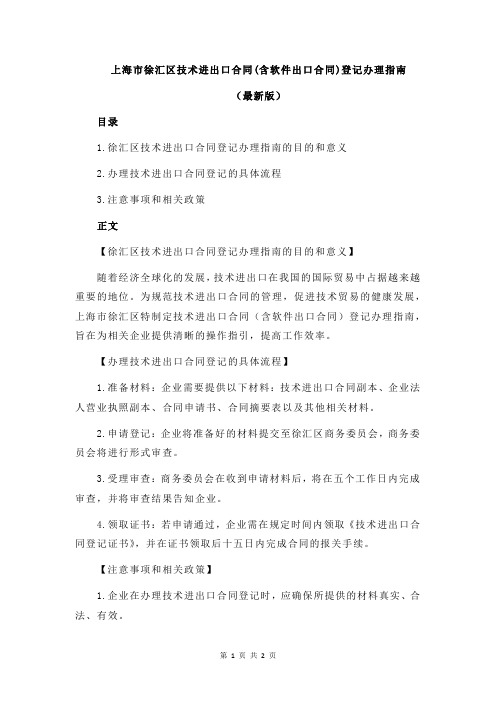 上海市徐汇区技术进出口合同(含软件出口合同)登记办理指南

（最新版）

目录

1.徐汇区技术进出口合同登记办理指南的目的和意义

2.办理技术进出口合同登记的具体流程

3.注意事项和相关政策

正文

【徐汇区技术进出口合同登记办理指南的目的和意义】

随着经济全球化的发展，技术进出口在我国的国际贸易中占据越来越重要的地位。为规范技术进出口合同的管理，促进技术贸易的健康发展，上海市徐汇区特制定技术进出口合同（含软件出口合同）登记办理指南，旨在为相关企业提供清晰的操作指引，提高工作效率。

【办理技术进出口合同登记的具体流程】

1.准备材料：企业需要提供以下材料：技术进出口合同副本、企业法人营业执照副本、合同申请书、合同摘要表以及其他相关材料。

2.申请登记：企业将准备好的材料提交至徐汇区商务委员会，商务委员会将进行形式审查。

3.受理审查：商务委员会在收到申请材料后，将在五个工作日内完成审查，并将审查结果告知企业。

4.领取证书：若申请通过，企业需在规定时间内领取《技术进出口合同登记证书》，并在证书领取后十五日内完成合同的报关手续。

【注意事项和相关政策】

1.企业在办理技术进出口合同登记时，应确保所提供的材料真实、合法、有效。

第 1 页 共 2 页